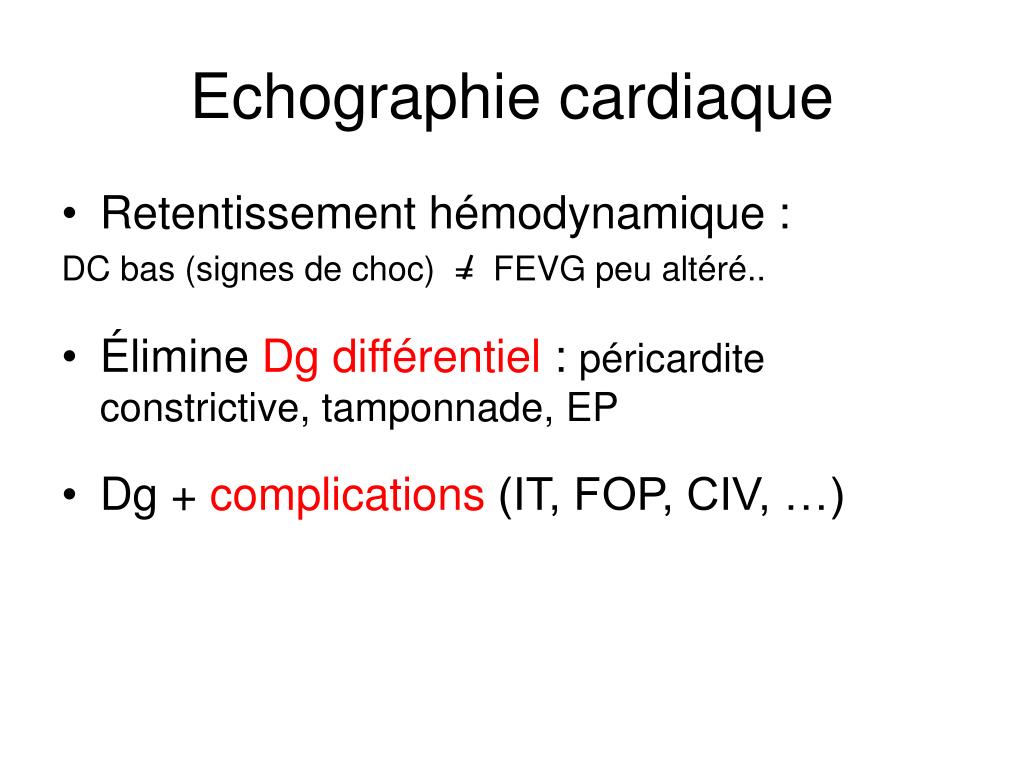 Echographie cardiaque

• Retentissement hémodynamique :
DC bas (signes de choc) $\neq$ FEVG peu altéré..

• Élimine Dg différentiel : péricardite constrictive, tamponnade, EP

• Dg + complications (IT, FOP, CIV, …)